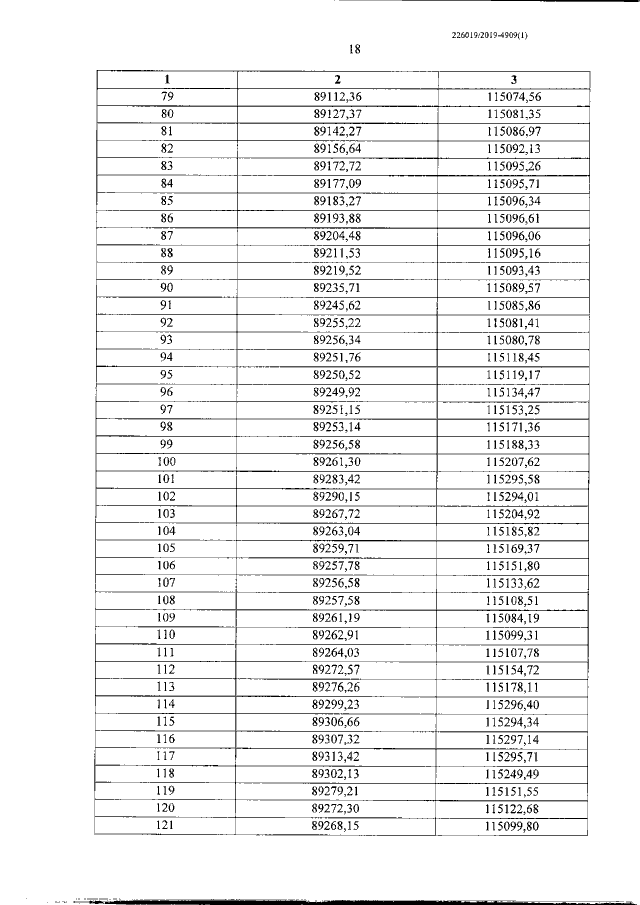 226019/2019-4909(1)

18

| 1 | 2 | 3 |
|---|---|---|
| 79 | 89112,36 | 115074,56 |
| 80 | 89127,37 | 115081,35 |
| 81 | 89142,27 | 115086,97 |
| 82 | 89156,64 | 115092,13 |
| 83 | 89172,72 | 115095,26 |
| 84 | 89177,09 | 115095,71 |
| 85 | 89183,27 | 115096,34 |
| 86 | 89193,88 | 115096,61 |
| 87 | 89204,48 | 115096,06 |
| 88 | 89211,53 | 115095,16 |
| 89 | 89219,52 | 115093,43 |
| 90 | 89235,71 | 115089,57 |
| 91 | 89245,62 | 115085,86 |
| 92 | 89255,22 | 115081,41 |
| 93 | 89256,34 | 115080,78 |
| 94 | 89251,76 | 115118,45 |
| 95 | 89250,52 | 115119,17 |
| 96 | 89249,92 | 115134,47 |
| 97 | 89251,15 | 115153,25 |
| 98 | 89253,14 | 115171,36 |
| 99 | 89256,58 | 115188,33 |
| 100 | 89261,30 | 115207,62 |
| 101 | 89283,42 | 115295,58 |
| 102 | 89290,15 | 115294,01 |
| 103 | 89267,72 | 115204,92 |
| 104 | 89263,04 | 115185,82 |
| 105 | 89259,71 | 115169,37 |
| 106 | 89257,78 | 115151,80 |
| 107 | 89256,58 | 115133,62 |
| 108 | 89257,58 | 115108,51 |
| 109 | 89261,19 | 115084,19 |
| 110 | 89262,91 | 115099,31 |
| 111 | 89264,03 | 115107,78 |
| 112 | 89272,57 | 115154,72 |
| 113 | 89276,26 | 115178,11 |
| 114 | 89299,23 | 115296,40 |
| 115 | 89306,66 | 115294,34 |
| 116 | 89307,32 | 115297,14 |
| 117 | 89313,42 | 115295,71 |
| 118 | 89302,13 | 115249,49 |
| 119 | 89279,21 | 115151,55 |
| 120 | 89272,30 | 115122,68 |
| 121 | 89268,15 | 115099,80 |